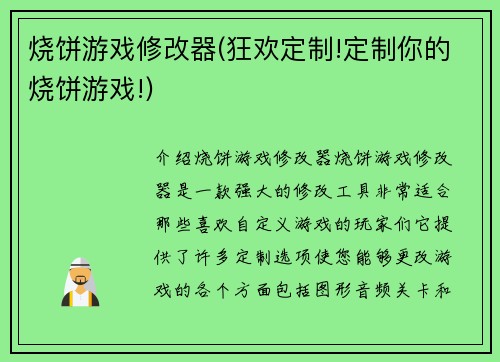 烧饼游戏修改器(狂欢定制!定制你的烧饼游戏!)

介绍烧饼游戏修改器烧饼游戏修改器是一款强大的修改工具非常适合那些喜欢自定义游戏的玩家们它提供了许多定制选项使您能够更改游戏的各个方面包括图形音频关卡和